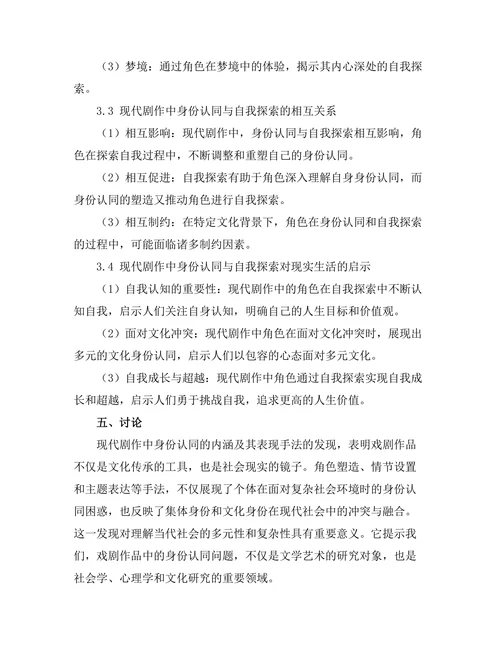 （3）梦境：通过角色在梦境中的体验，揭示其内心深处的自我探索。

3.3 现代剧作中身份认同与自我探索的相互关系

（1）相互影响：现代剧作中，身份认同与自我探索相互影响，角色在探索自我过程中，不断调整和重塑自己的身份认同。

（2）相互促进：自我探索有助于角色深入理解自身身份认同，而身份认同的塑造又推动角色进行自我探索。

（3）相互制约：在特定文化背景下，角色在身份认同和自我探索的过程中，可能面临诸多制约因素。

3.4 现代剧作中身份认同与自我探索对现实生活的启示

（1）自我认知的重要性：现代剧作中的角色在自我探索中不断认知自我，启示人们关注自身认知，明确自己的人生目标和价值观。

（2）面对文化冲突：现代剧作中角色在面对文化冲突时，展现出多元的文化身份认同，启示人们以包容的心态面对多元文化。

（3）自我成长与超越：现代剧作中角色通过自我探索实现自我成长和超越，启示人们勇于挑战自我，追求更高的人生价值。

五、讨论

现代剧作中身份认同的内涵及其表现手法的发现，表明戏剧作品不仅是文化传承的工具，也是社会现实的镜子。角色塑造、情节设置和主题表达等手法，不仅展现了个体在面对复杂社会环境时的身份认同困惑，也反映了集体身份和文化身份在现代社会中的冲突与融合。这一发现对理解当代社会的多元性和复杂性具有重要意义。它提示我们，戏剧作品中的身份认同问题，不仅是文学艺术的研究对象，也是社会学、心理学和文化研究的重要领域。